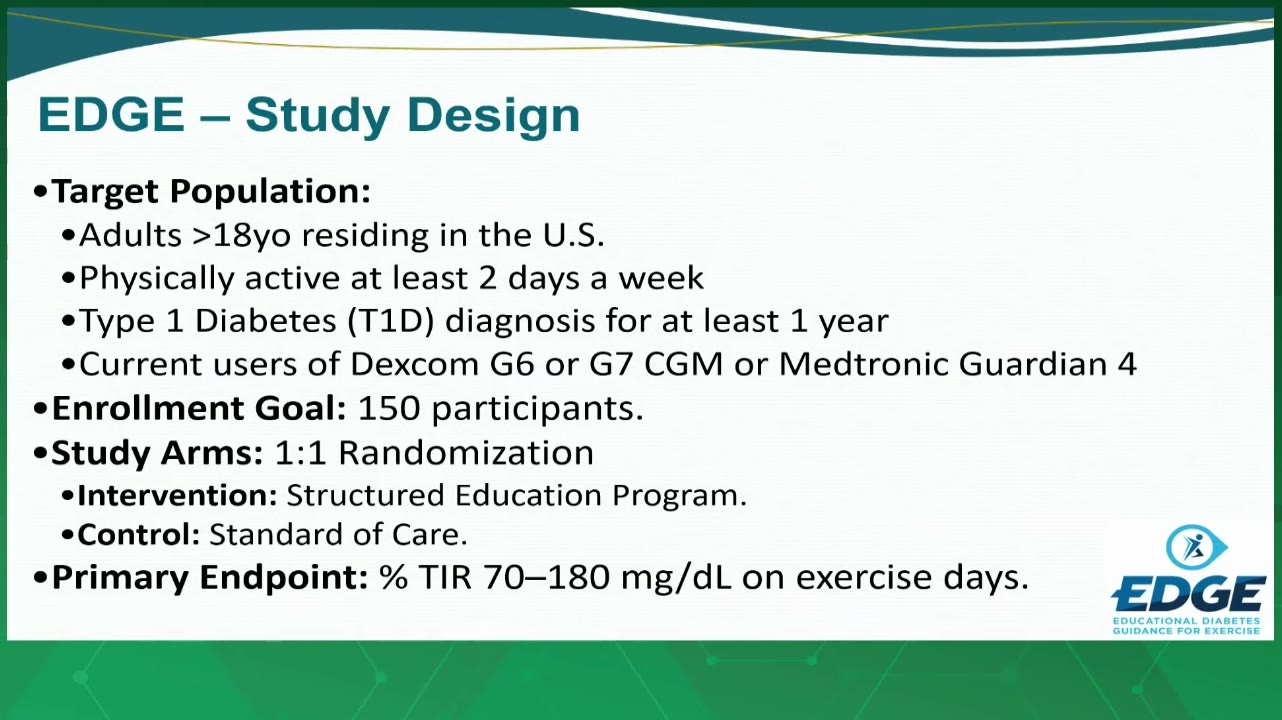 EDGE – Study Design

•Target Population:
•Adults >18yo residing in the U.S.
•Physically active at least 2 days a week
•Type 1 Diabetes (T1D) diagnosis for at least 1 year
•Current users of Dexcom G6 or G7 CGM or Medtronic Guardian 4
•Enrollment Goal: 150 participants.
•Study Arms: 1:1 Randomization
•Intervention: Structured Education Program.
•Control: Standard of Care.
•Primary Endpoint: % TIR 70–180 mg/dL on exercise days.

EDGE
EDUCATIONAL DIABETES GUIDANCE FOR EXERCISE